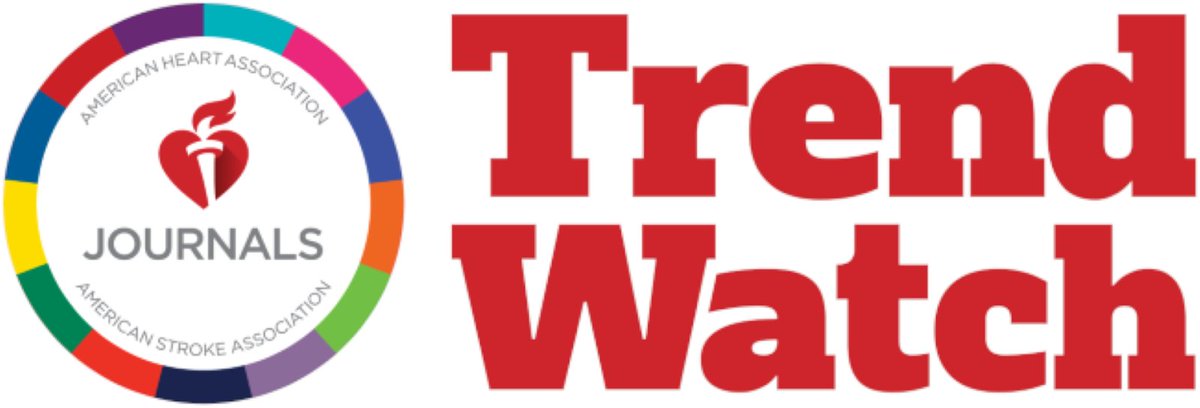 AMERICAN HEART ASSOCIATION

JOURNALS

AMERICAN STROKE ASSOCIATION

Trend Watch